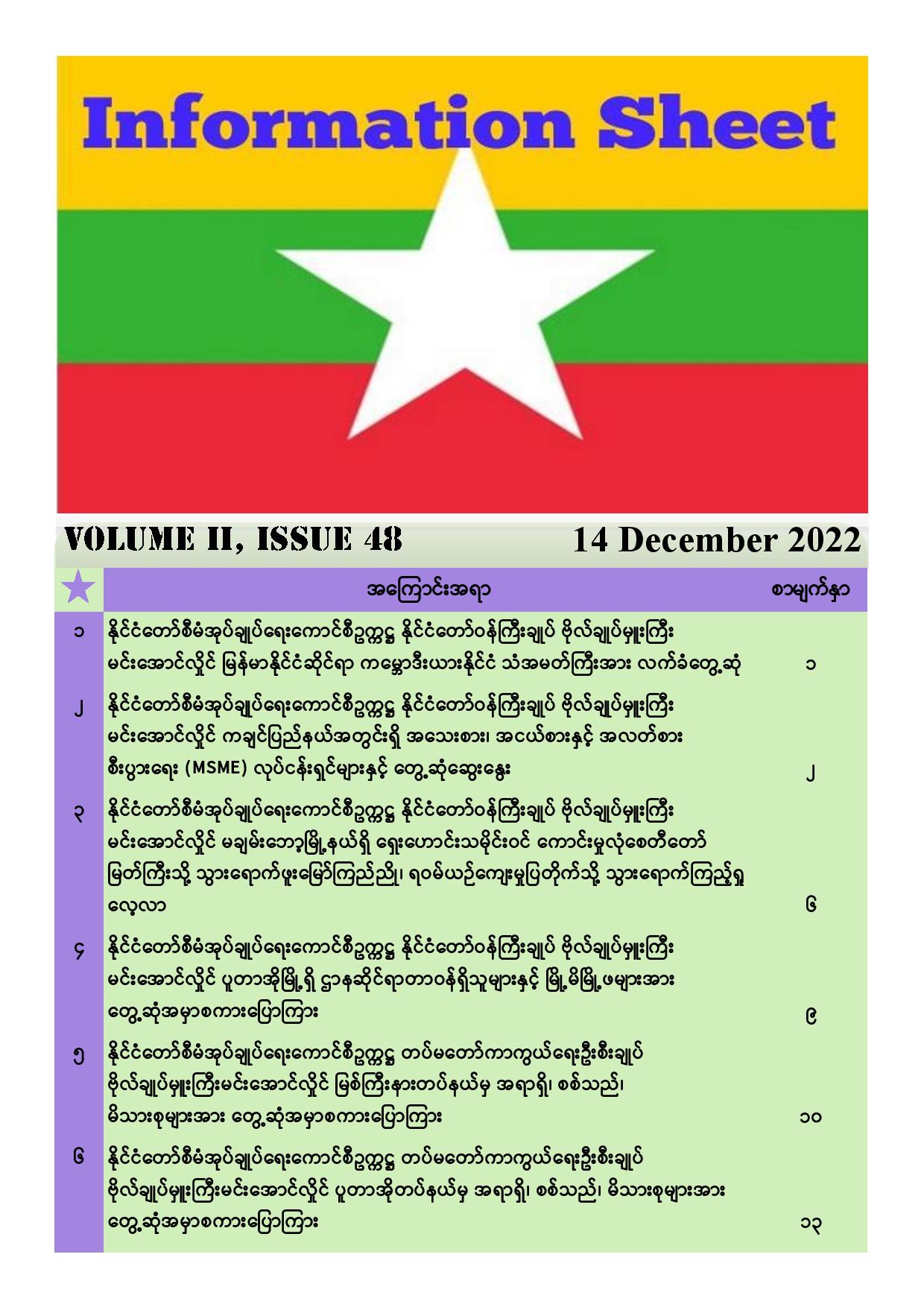 Information Sheet

VOLUME II, ISSUE 48 14 December 2022

| | အကြောင်းအရာ | စာမျက်နှာ |
|---|---|---|
| ၁ | နိုင်ငံတော်စီမံအုပ်ချုပ်ရေးကောင်စီဥက္ကဋ္ဌ နိုင်ငံတော်ဝန်ကြီးချုပ် ဗိုလ်ချုပ်မှူးကြီး မင်းအောင်လှိုင် မြန်မာနိုင်ငံဆိုင်ရာ ကမ္ဘောဒီးယားနိုင်ငံ သံအမတ်ကြီးအား လက်ခံတွေ့ဆုံ | ၁ |
| ၂ | နိုင်ငံတော်စီမံအုပ်ချုပ်ရေးကောင်စီဥက္ကဋ္ဌ နိုင်ငံတော်ဝန်ကြီးချုပ် ဗိုလ်ချုပ်မှူးကြီး မင်းအောင်လှိုင် ကချင်ပြည်နယ်အတွင်းရှိ အသေးစား၊ အငယ်စားနှင့် အလတ်စား စီးပွားရေး (MSME) လုပ်ငန်းရှင်များနှင့် တွေ့ဆုံဆွေးနွေး | ၂ |
| ၃ | နိုင်ငံတော်စီမံအုပ်ချုပ်ရေးကောင်စီဥက္ကဋ္ဌ နိုင်ငံတော်ဝန်ကြီးချုပ် ဗိုလ်ချုပ်မှူးကြီး မင်းအောင်လှိုင် မချမ်းဘော့မြို့နယ်ရှိ ရှေးဟောင်းသမိုင်းဝင် ကောင်းမှုလုံစေတီတော် မြတ်ကြီးသို့ သွားရောက်ဖူးမြော်ကြည်ညို၊ ရဝမ်ယဉ်ကျေးမှုပြတိုက်သို့ သွားရောက်ကြည့်ရှု လေ့လာ | ၆ |
| ၄ | နိုင်ငံတော်စီမံအုပ်ချုပ်ရေးကောင်စီဥက္ကဋ္ဌ နိုင်ငံတော်ဝန်ကြီးချုပ် ဗိုလ်ချုပ်မှူးကြီး မင်းအောင်လှိုင် ပူတာအိုမြို့ရှိ ဌာနဆိုင်ရာတာဝန်ရှိသူများနှင့် မြို့မိမြို့ဖများအား တွေ့ဆုံအမှာစကားပြောကြား | ၉ |
| ၅ | နိုင်ငံတော်စီမံအုပ်ချုပ်ရေးကောင်စီဥက္ကဋ္ဌ တပ်မတော်ကာကွယ်ရေးဦးစီးချုပ် ဗိုလ်ချုပ်မှူးကြီးမင်းအောင်လှိုင် မြစ်ကြီးနားတပ်နယ်မှ အရာရှိ၊ စစ်သည်၊ မိသားစုများအား တွေ့ဆုံအမှာစကားပြောကြား | ၁၀ |
| ၆ | နိုင်ငံတော်စီမံအုပ်ချုပ်ရေးကောင်စီဥက္ကဋ္ဌ တပ်မတော်ကာကွယ်ရေးဦးစီးချုပ် ဗိုလ်ချုပ်မှူးကြီးမင်းအောင်လှိုင် ပူတာအိုတပ်နယ်မှ အရာရှိ၊ စစ်သည်၊ မိသားစုများအား တွေ့ဆုံအမှာစကားပြောကြား | ၁၃ |